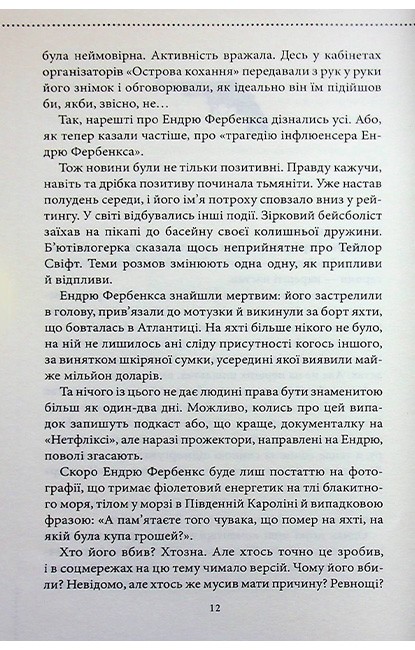 була неймовірна. Активність вражала. Десь у кабінетах організаторів «Острова кохання» передавали з рук у руки його знімок і обговорювали, як ідеально він їм підійшов би, якби, звісно, не…

Так, нарешті про Ендрю Фербенкса дізнались усі. Або, як тепер казали частіше, про «трагедію інфлюенсера Ендрю Фербенкса».

Тож новини були не тільки позитивні. Правду кажучи, навіть та дрібка позитиву починала тьмяніти. Уже настав полудень середи, і його ім'я потроху сповзало вниз у рейтингу. У світі відбувались інші події. Зірковий бейсболіст заїхав на пікапі до басейну своєї колишньої дружини. Б'ютівлогерка сказала щось неприйнятне про Тейлор Свіфт. Теми розмов змінюють одна одну, як припливи й відпливи.

Ендрю Фербенкса знайшли мертвим: його застрелили в голову, прив'язали до мотузки й викинули за борт яхти, що бовталась в Атлантиці. На яхті більше нікого не було, на ній не лишилось ані сліду присутності когось іншого, за винятком шкіряної сумки, усередині якої виявили майже мільйон доларів.

Та нічого із цього не дає людині права бути знаменитою більш як один-два дні. Можливо, колись про цей випадок запишуть подкаст або, що краще, документалку на «Нетфліксі», але наразі прожектори, направлені на Ендрю, поволі згасають.

Скоро Ендрю Фербенкс буде лиш постаттю на фотографії, що тримає фіолетовий енергетик на тлі блакитного моря, тілом у морзі в Південній Кароліні й випадковою фразою: «А пам'ятаєте того чувака, що помер на яхті, на якій була купа грошей?».

Хто його вбив? Хтозна. Але хтось точно це зробив, і в соцмережах на цю тему чимало версій. Чому його вбили? Невідомо, але хтось же мусив мати причину? Ревнощі?

12